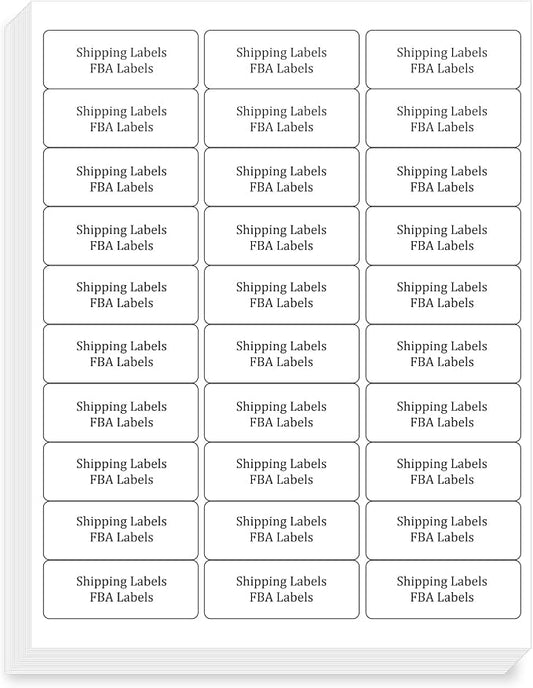 Shipping Labels
FBA Labels

Shipping Labels
FBA Labels

Shipping Labels
FBA Labels

Shipping Labels
FBA Labels

Shipping Labels
FBA Labels

Shipping Labels
FBA Labels

Shipping Labels
FBA Labels

Shipping Labels
FBA Labels

Shipping Labels
FBA Labels

Shipping Labels
FBA Labels

Shipping Labels
FBA Labels

Shipping Labels
FBA Labels

Shipping Labels
FBA Labels

Shipping Labels
FBA Labels

Shipping Labels
FBA Labels

Shipping Labels
FBA Labels

Shipping Labels
FBA Labels

Shipping Labels
FBA Labels

Shipping Labels
FBA Labels

Shipping Labels
FBA Labels

Shipping Labels
FBA Labels

Shipping Labels
FBA Labels

Shipping Labels
FBA Labels

Shipping Labels
FBA Labels

Shipping Labels
FBA Labels

Shipping Labels
FBA Labels

Shipping Labels
FBA Labels

Shipping Labels
FBA Labels

Shipping Labels
FBA Labels

Shipping Labels
FBA Labels